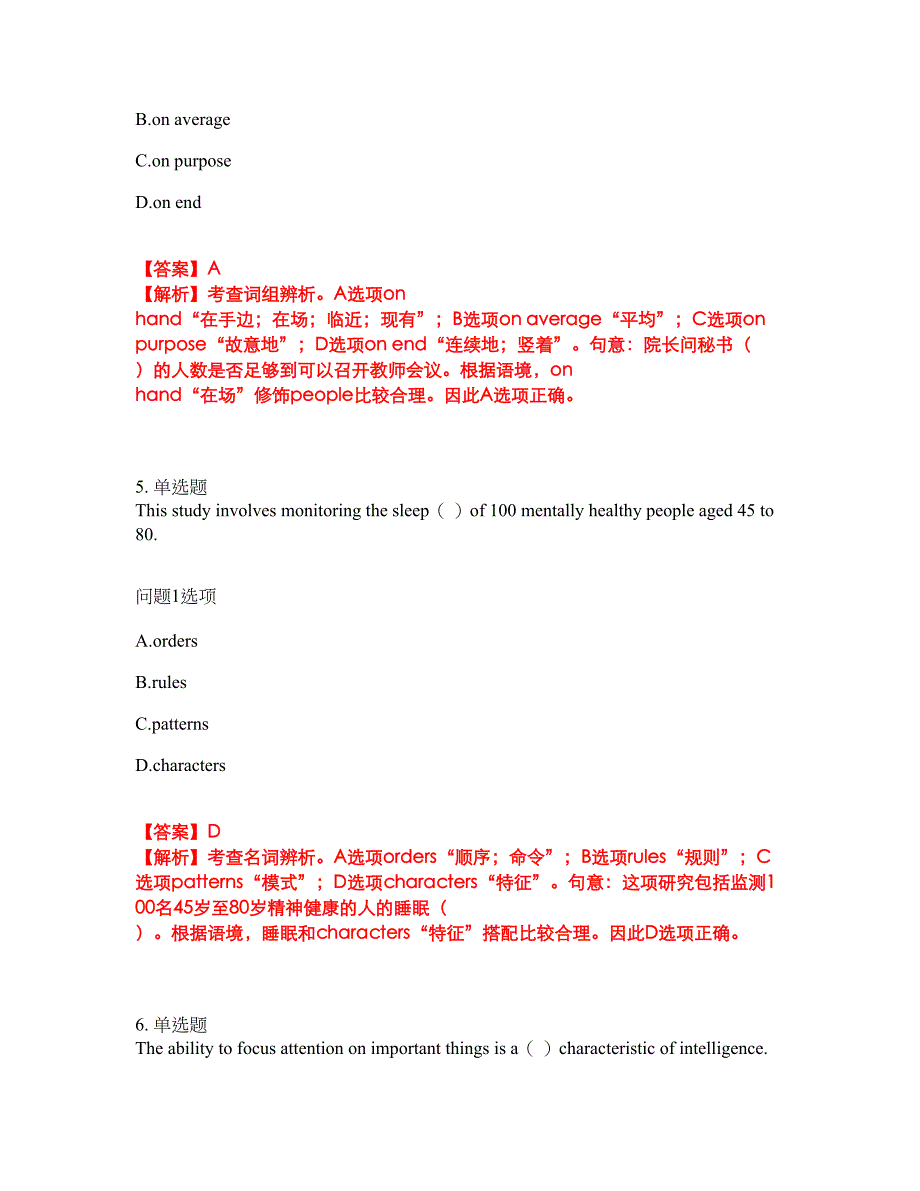 B.on average

C.on purpose

D.on end

【答案】A
【解析】考查词组辨析。A选项on hand“在手边；在场；临近；现有”；B选项on average“平均”；C选项on purpose“故意地”；D选项on end“连续地；竖着”。句意：院长问秘书（ ）的人数是否足够到可以召开教师会议。根据语境，on hand“在场”修饰people比较合理。因此A选项正确。

5. 单选题
This study involves monitoring the sleep（ ）of 100 mentally healthy people aged 45 to 80.

问题1选项

A.orders

B.rules

C.patterns

D.characters

【答案】D
【解析】考查名词辨析。A选项orders“顺序；命令”；B选项rules“规则”；C选项patterns“模式”；D选项characters“特征”。句意：这项研究包括监测100名45岁至80岁精神健康的人的睡眠（ ）。根据语境，睡眠和characters“特征”搭配比较合理。因此D选项正确。

6. 单选题
The ability to focus attention on important things is a（ ）characteristic of intelligence.